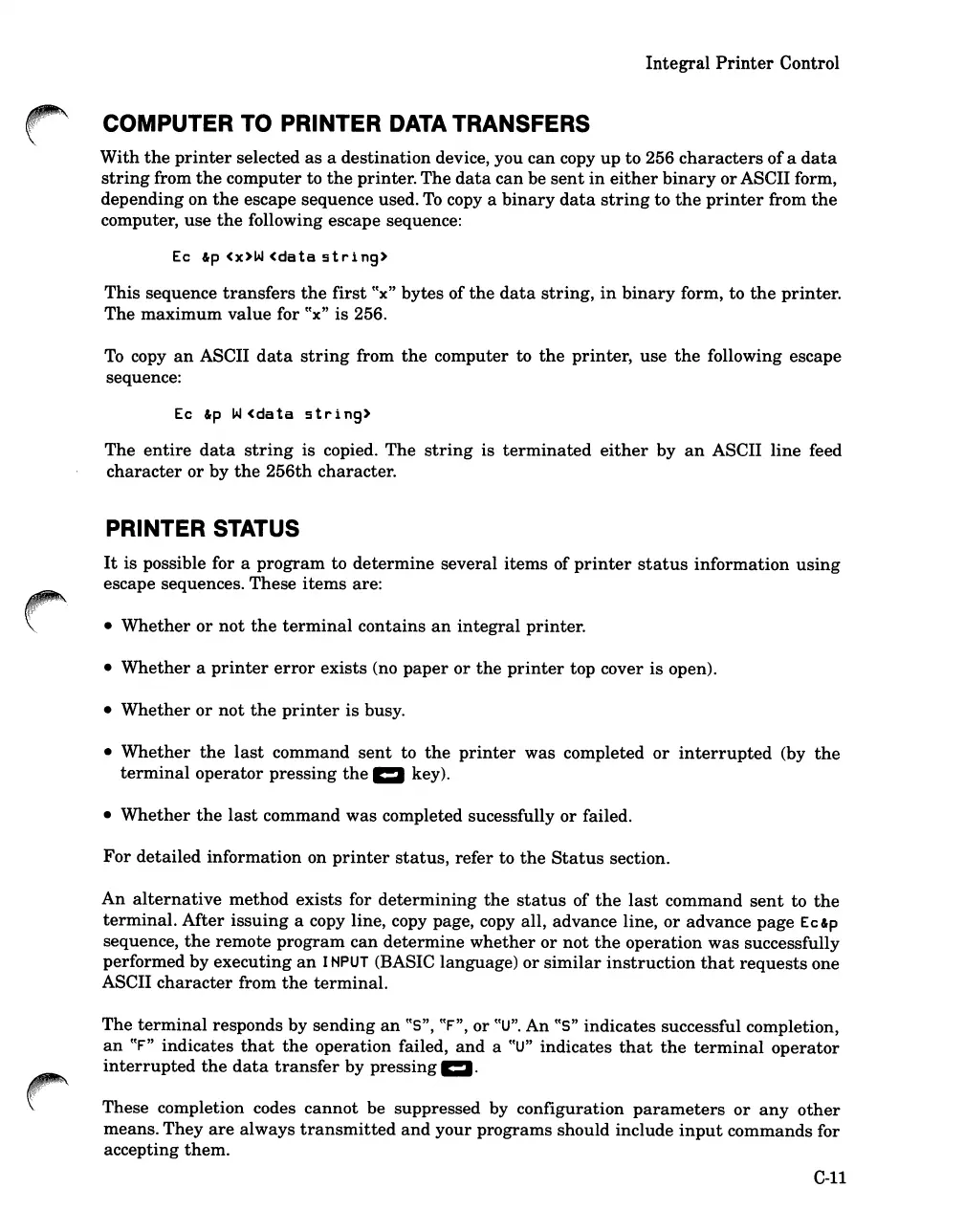 Integral Printer Control

COMPUTER TO PRINTER DATA TRANSFERS

With the printer selected as a destination device, you can copy up to 256 characters of a data string from the computer to the printer. The data can be sent in either binary or ASCII form, depending on the escape sequence used. To copy a binary data string to the printer from the computer, use the following escape sequence:

Ec &p <x>W <data string>

This sequence transfers the first "x" bytes of the data string, in binary form, to the printer. The maximum value for "x" is 256.

To copy an ASCII data string from the computer to the printer, use the following escape sequence:

Ec &p W <data string>

The entire data string is copied. The string is terminated either by an ASCII line feed character or by the 256th character.

PRINTER STATUS

It is possible for a program to determine several items of printer status information using escape sequences. These items are:

• Whether or not the terminal contains an integral printer.

• Whether a printer error exists (no paper or the printer top cover is open).

• Whether or not the printer is busy.

• Whether the last command sent to the printer was completed or interrupted (by the terminal operator pressing the key).

• Whether the last command was completed sucessfully or failed.

For detailed information on printer status, refer to the Status section.

An alternative method exists for determining the status of the last command sent to the terminal. After issuing a copy line, copy page, copy all, advance line, or advance page Ec&p sequence, the remote program can determine whether or not the operation was successfully performed by executing an INPUT (BASIC language) or similar instruction that requests one ASCII character from the terminal.

The terminal responds by sending an "S", "F", or "U". An "S" indicates successful completion, an "F" indicates that the operation failed, and a "U" indicates that the terminal operator interrupted the data transfer by pressing .

These completion codes cannot be suppressed by configuration parameters or any other means. They are always transmitted and your programs should include input commands for accepting them.

C-11